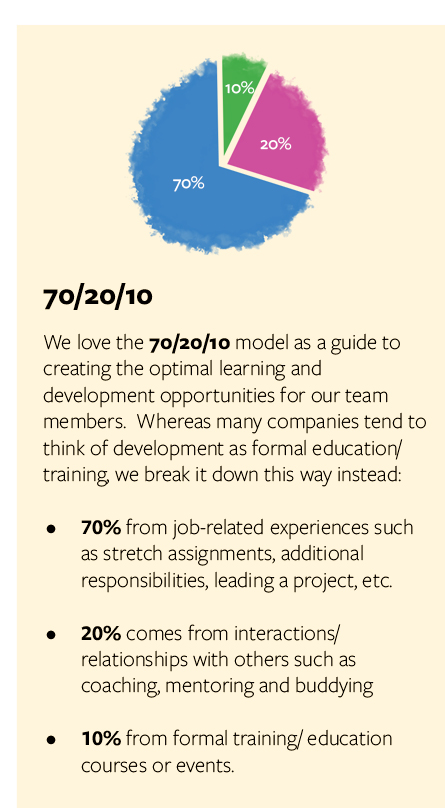 10%
20%
70%

70/20/10

We love the 70/20/10 model as a guide to creating the optimal learning and development opportunities for our team members. Whereas many companies tend to think of development as formal education/ training, we break it down this way instead:

- 70% from job-related experiences such as stretch assignments, additional responsibilities, leading a project, etc.
- 20% comes from interactions/ relationships with others such as coaching, mentoring and buddying
- 10% from formal training/ education courses or events.